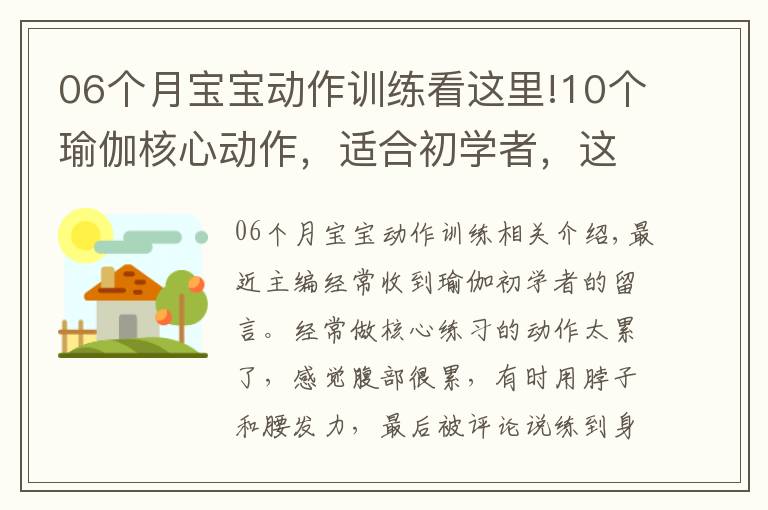 06个月宝宝动作训练看这里!10个瑜伽核心动作，适合初学者，这

06个月宝宝动作训练相关介绍，最近主编经常收到瑜伽初学者的留言。经常做核心练习的动作太累了，感觉腹部很累，有时用脖子和腰发力，最后被评论说练到身